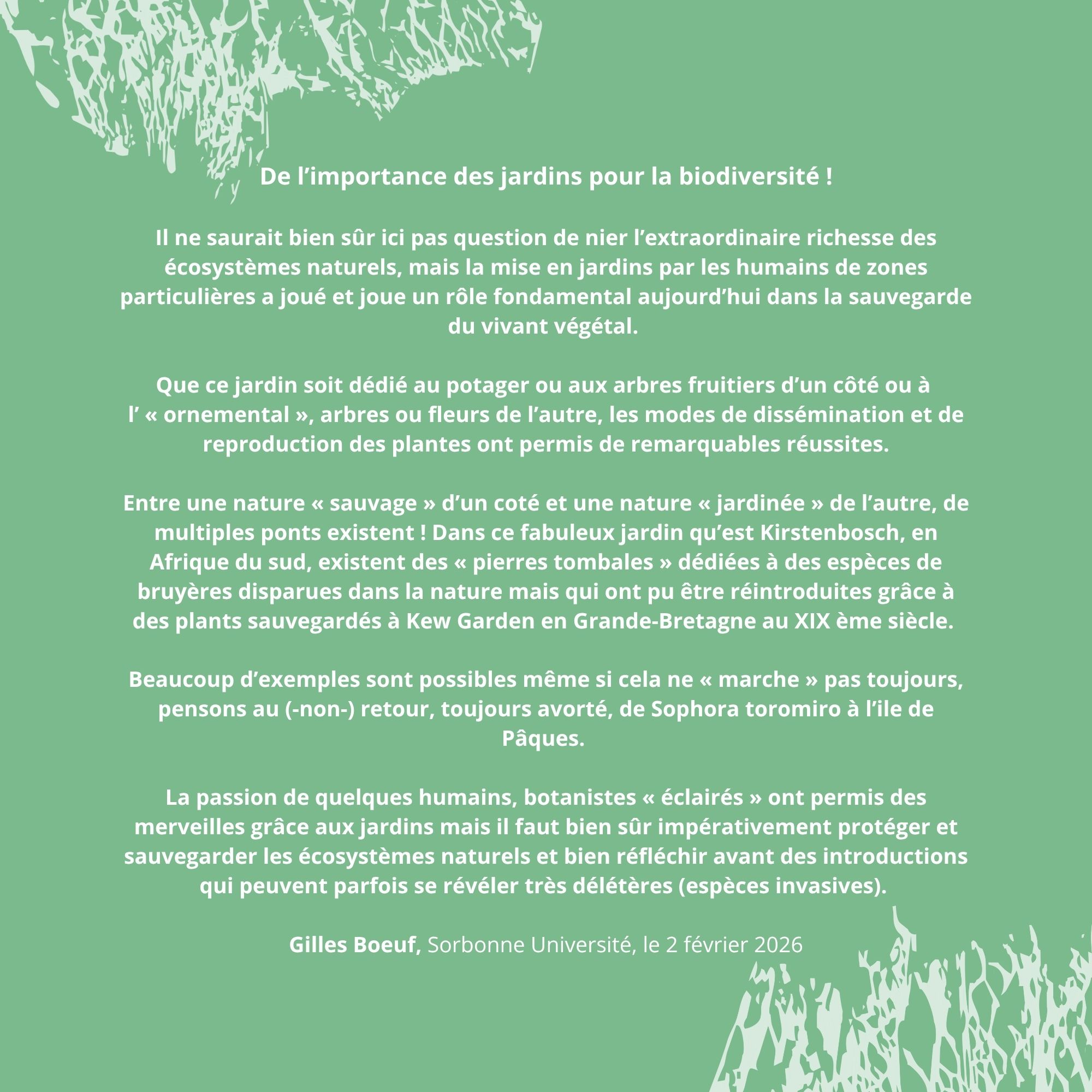 De l’importance des jardins pour la biodiversité !

Il ne saurait bien sûr ici pas question de nier l’extraordinaire richesse des écosystèmes naturels, mais la mise en jardins par les humains de zones particulières a joué et joue un rôle fondamental aujourd’hui dans la sauvegarde du vivant végétal.

Que ce jardin soit dédié au potager ou aux arbres fruitiers d’un côté ou à l’ « ornemental », arbres ou fleurs de l’autre, les modes de dissémination et de reproduction des plantes ont permis de remarquables réussites.

Entre une nature « sauvage » d’un coté et une nature « jardinée » de l’autre, de multiples ponts existent ! Dans ce fabuleux jardin qu’est Kirstenbosch, en Afrique du sud, existent des « pierres tombales » dédiées à des espèces de bruyères disparues dans la nature mais qui ont pu être réintroduites grâce à des plants sauvegardés à Kew Garden en Grande-Bretagne au XIX ème siècle.

Beaucoup d’exemples sont possibles même si cela ne « marche » pas toujours, pensons au (-non-) retour, toujours avorté, de Sophora toromiro à l’ile de Pâques.

La passion de quelques humains, botanistes « éclairés » ont permis des merveilles grâce aux jardins mais il faut bien sûr impérativement protéger et sauvegarder les écosystèmes naturels et bien réfléchir avant des introductions qui peuvent parfois se révéler très délétères (espèces invasives).

Gilles Boeuf, Sorbonne Université, le 2 février 2026